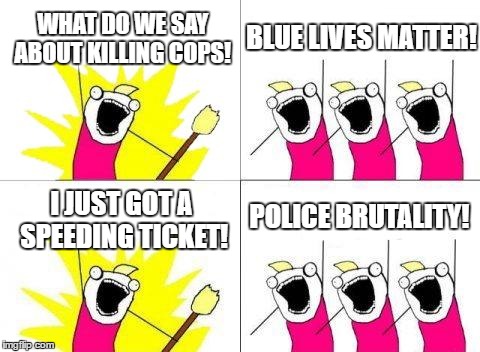 WHAT DO WE SAY ABOUT KILLING COPS!

BLUE LIVES MATTER!

I JUST GOT A SPEEDING TICKET!

POLICE BRUTALITY!

imgflip.com